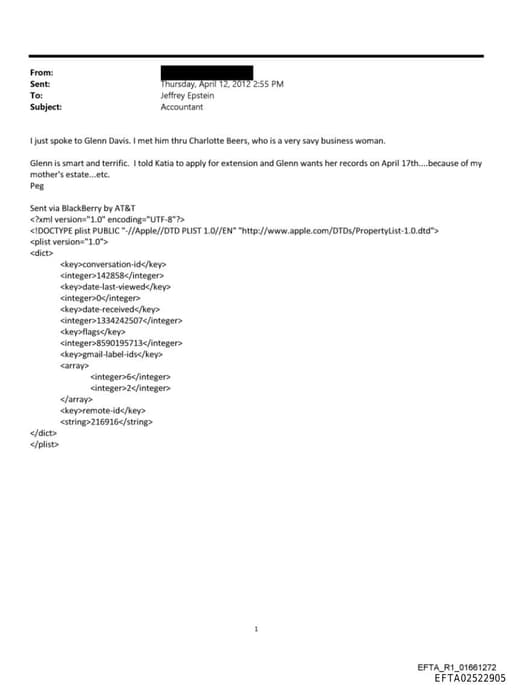 From:
Sent: Thursday, April 12, 2012 2:55 PM
To: Jeffrey Epstein
Subject: Accountant

I just spoke to Glenn Davis. I met him thru Charlotte Beers, who is a very savy business woman.

Glenn is smart and terrific. I told Katia to apply for extension and Glenn wants her records on April 17th....because of my mother's estate...etc.
Peg

Sent via BlackBerry by AT&T
<?xml version="1.0" encoding="UTF-8"?>
<!DOCTYPE plist PUBLIC "-//Apple//DTD PLIST 1.0//EN" "http://www.apple.com/DTDs/PropertyList-1.0.dtd">
<plist version="1.0">
<dict>
<key>conversation-id</key>
<integer>142858</integer>
<key>date-last-viewed</key>
<integer>0</integer>
<key>date-received</key>
<integer>1334242507</integer>
<key>flags</key>
<integer>8590195713</integer>
<key>gmail-label-ids</key>
<array>
<integer>6</integer>
<integer>2</integer>
</array>
<key>remote-id</key>
<string>216916</string>
</dict>
</plist>

1

EFTA_R1_01661272
EFTA02522905